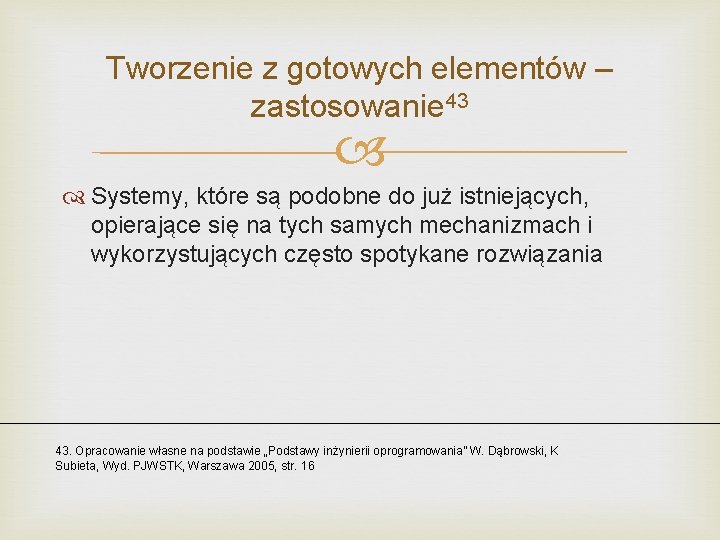 Tworzenie z gotowych elementów – zastosowanie$^{43}$

Systemy, które są podobne do już istniejących, opierające się na tych samych mechanizmach i wykorzystujących często spotykane rozwiązania

43. Opracowanie własne na podstawie „Podstawy inżynierii oprogramowania" W. Dąbrowski, K Subieta, Wyd. PJWSTK, Warszawa 2005, str. 16